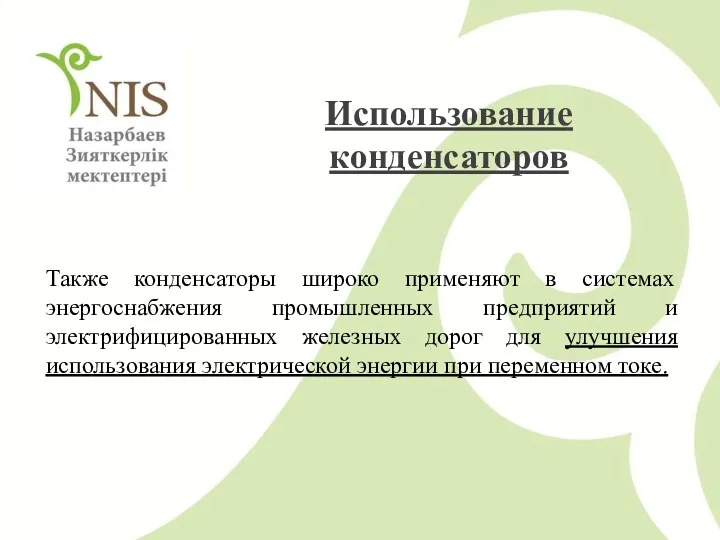 NIS
Назарбаев
Зияткерлік
мектептері

Использование конденсаторов

Также конденсаторы широко применяют в системах энергоснабжения промышленных предприятий и электрифицированных железных дорог для улучшения использования электрической энергии при переменном токе.